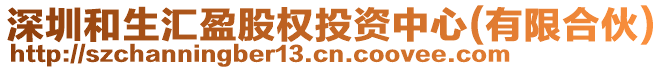 深圳和生汇盈股权投资中心(有限合伙)
http://szchanningber13.cn.coovee.com